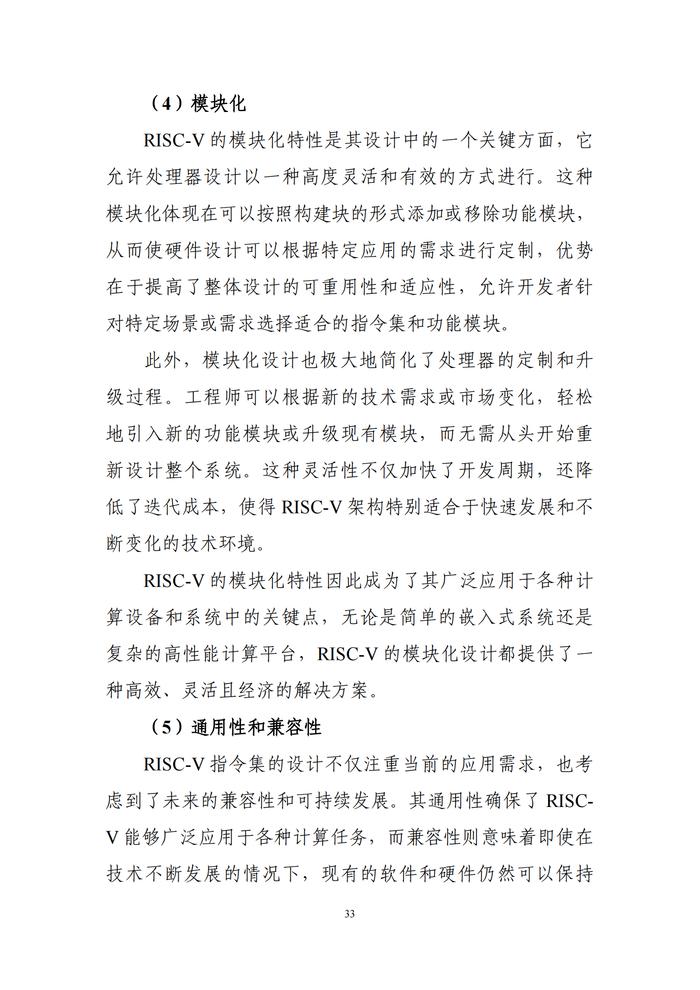 （4）模块化

RISC-V 的模块化特性是其设计中的一个关键方面，它允许处理器设计以一种高度灵活和有效的方式进行。这种模块化体现在可以按照构建块的形式添加或移除功能模块，从而使硬件设计可以根据特定应用的需求进行定制，优势在于提高了整体设计的可重用性和适应性，允许开发者针对特定场景或需求选择适合的指令集和功能模块。

此外，模块化设计也极大地简化了处理器的定制和升级过程。工程师可以根据新的技术需求或市场变化，轻松地引入新的功能模块或升级现有模块，而无需从头开始重新设计整个系统。这种灵活性不仅加快了开发周期，还降低了迭代成本，使得 RISC-V 架构特别适合于快速发展和不断变化的技术环境。

RISC-V 的模块化特性因此成为了其广泛应用于各种计算设备和系统中的关键点，无论是简单的嵌入式系统还是复杂的高性能计算平台，RISC-V 的模块化设计都提供了一种高效、灵活且经济的解决方案。

（5）通用性和兼容性

RISC-V 指令集的设计不仅注重当前的应用需求，也考虑到了未来的兼容性和可持续发展。其通用性确保了 RISC-V 能够广泛应用于各种计算任务，而兼容性则意味着即使在技术不断发展的情况下，现有的软件和硬件仍然可以保持

33